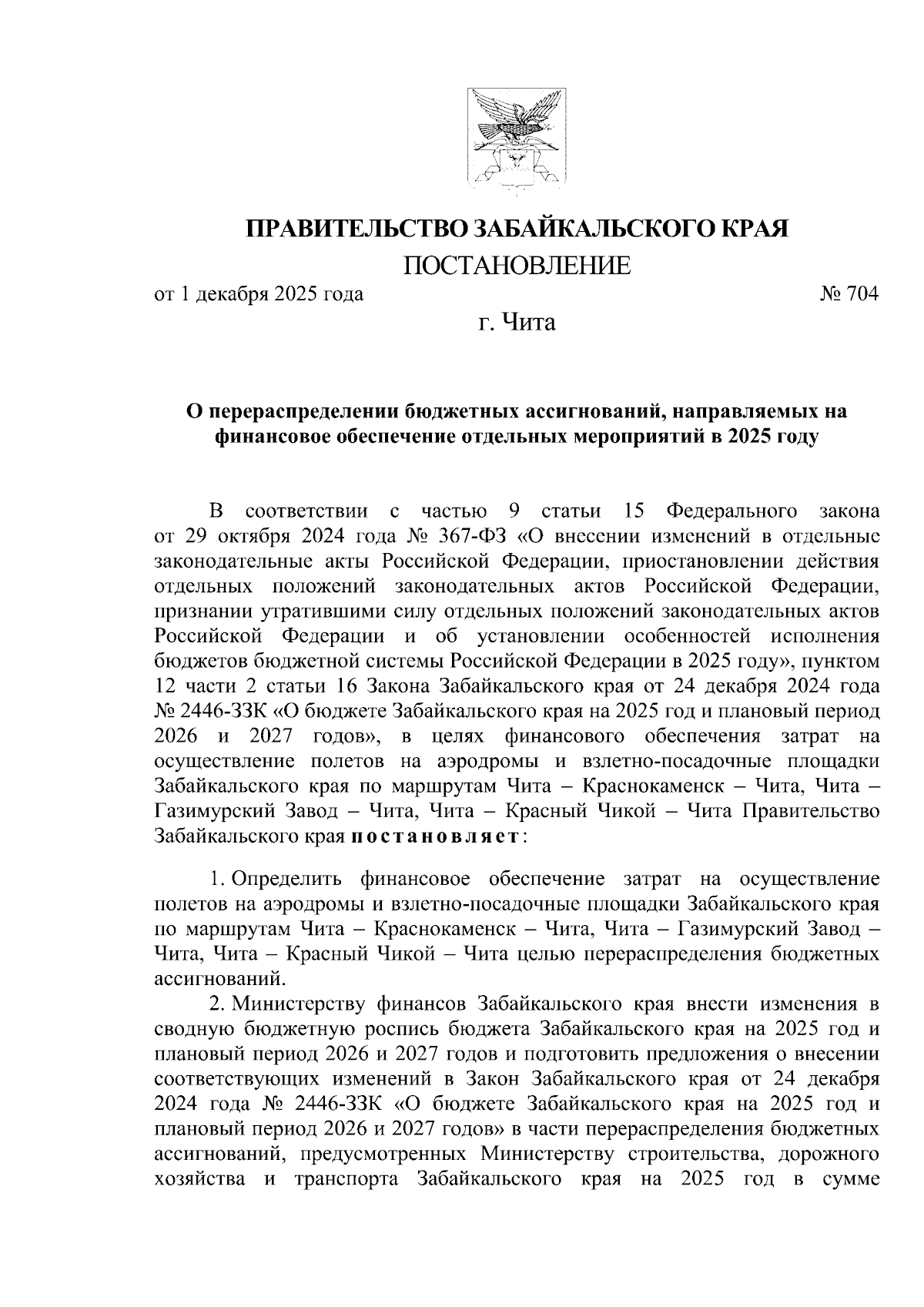 ПРАВИТЕЛЬСТВО ЗАБАЙКАЛЬСКОГО КРАЯ

ПОСТАНОВЛЕНИЕ

от 1 декабря 2025 года № 704

г. Чита

О перераспределении бюджетных ассигнований, направляемых на финансовое обеспечение отдельных мероприятий в 2025 году

В соответствии с частью 9 статьи 15 Федерального закона от 29 октября 2024 года № 367-ФЗ «О внесении изменений в отдельные законодательные акты Российской Федерации, приостановлении действия отдельных положений законодательных актов Российской Федерации, признании утратившими силу отдельных положений законодательных актов Российской Федерации и об установлении особенностей исполнения бюджетов бюджетной системы Российской Федерации в 2025 году», пунктом 12 части 2 статьи 16 Закона Забайкальского края от 24 декабря 2024 года № 2446-ЗЗК «О бюджете Забайкальского края на 2025 год и плановый период 2026 и 2027 годов», в целях финансового обеспечения затрат на осуществление полетов на аэродромы и взлетно-посадочные площадки Забайкальского края по маршрутам Чита – Краснокаменск – Чита, Чита – Газимурский Завод – Чита, Чита – Красный Чикой – Чита Правительство Забайкальского края постановляет:

1. Определить финансовое обеспечение затрат на осуществление полетов на аэродромы и взлетно-посадочные площадки Забайкальского края по маршрутам Чита – Краснокаменск – Чита, Чита – Газимурский Завод – Чита, Чита – Красный Чикой – Чита целью перераспределения бюджетных ассигнований.

2. Министерству финансов Забайкальского края внести изменения в сводную бюджетную роспись бюджета Забайкальского края на 2025 год и плановый период 2026 и 2027 годов и подготовить предложения о внесении соответствующих изменений в Закон Забайкальского края от 24 декабря 2024 года № 2446-ЗЗК «О бюджете Забайкальского края на 2025 год и плановый период 2026 и 2027 годов» в части перераспределения бюджетных ассигнований, предусмотренных Министерству строительства, дорожного хозяйства и транспорта Забайкальского края на 2025 год в сумме